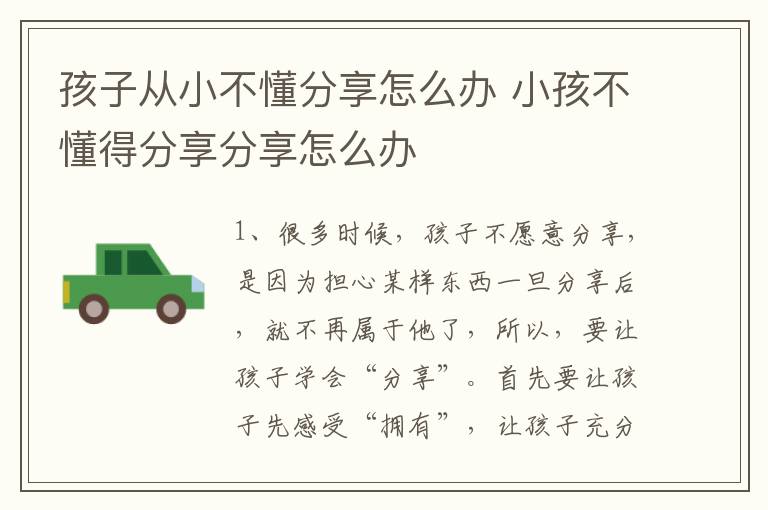 孩子从小不懂分享怎么办 小孩不懂得分享分享怎么办

1、很多时候，孩子不愿意分享，是因为担心某样东西一旦分享后，就不再属于他了，所以，要让孩子学会“分享”。首先要让孩子先感受“拥有”，让孩子充分